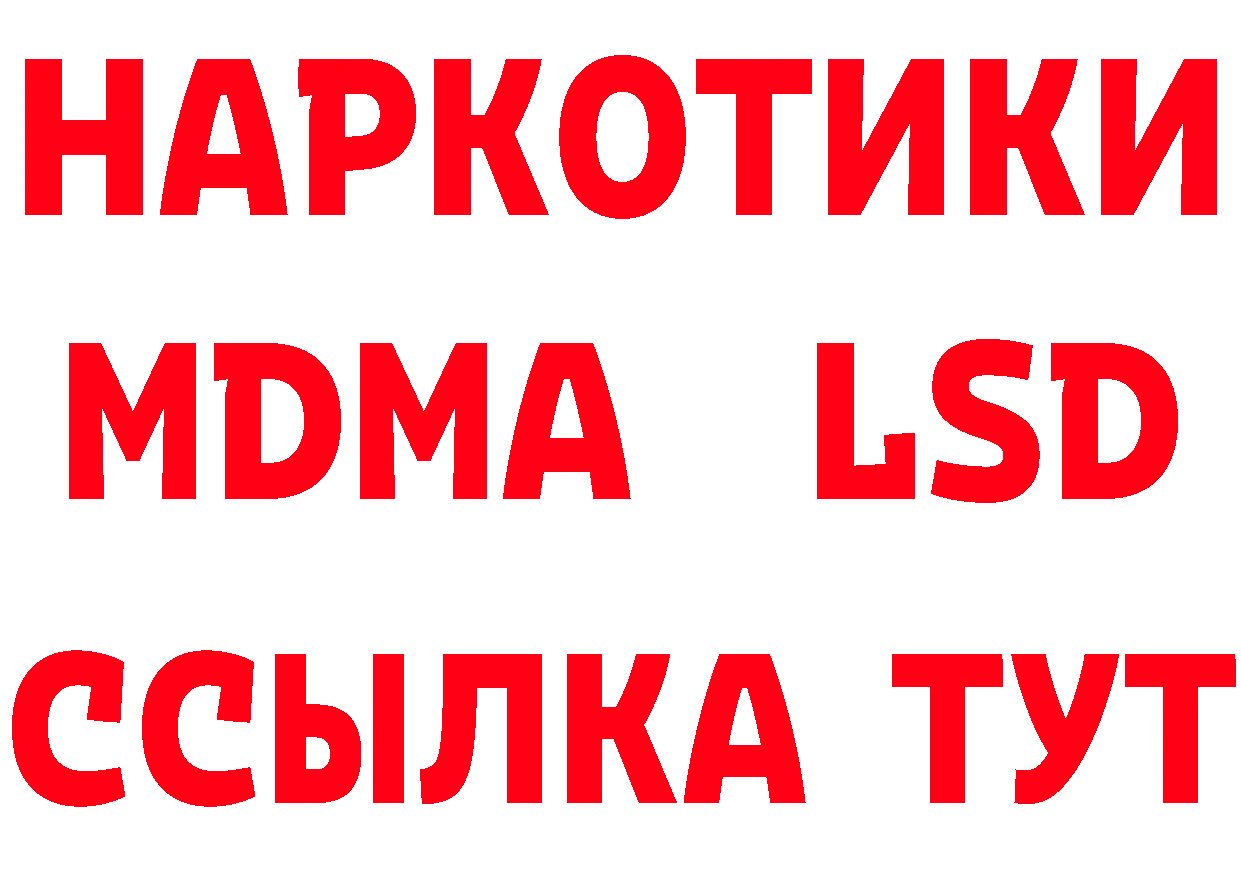 НАРКОТИКИ
MDMA LSD
ССЫЛКА ТУТ